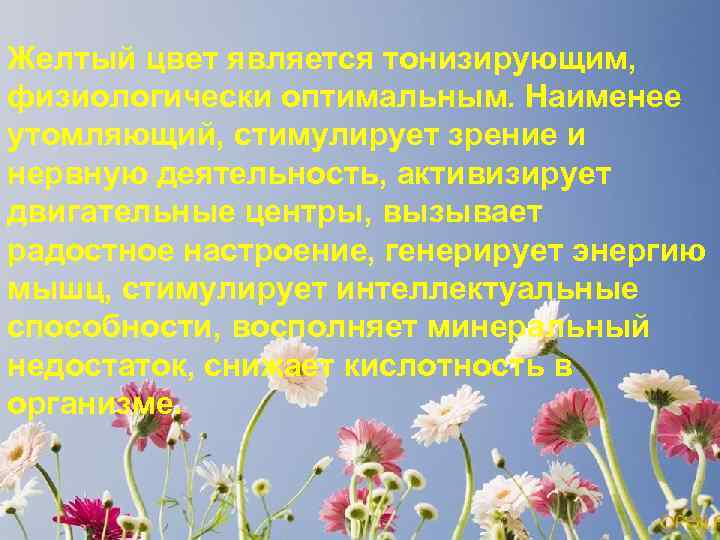 Желтый цвет является тонизирующим, физиологически оптимальным. Наименее утомляющий, стимулирует зрение и нервную деятельность, активизирует двигательные центры, вызывает радостное настроение, генерирует энергию мышц, стимулирует интеллектуальные способности, восполняет минеральный недостаток, снижает кислотность в организме.